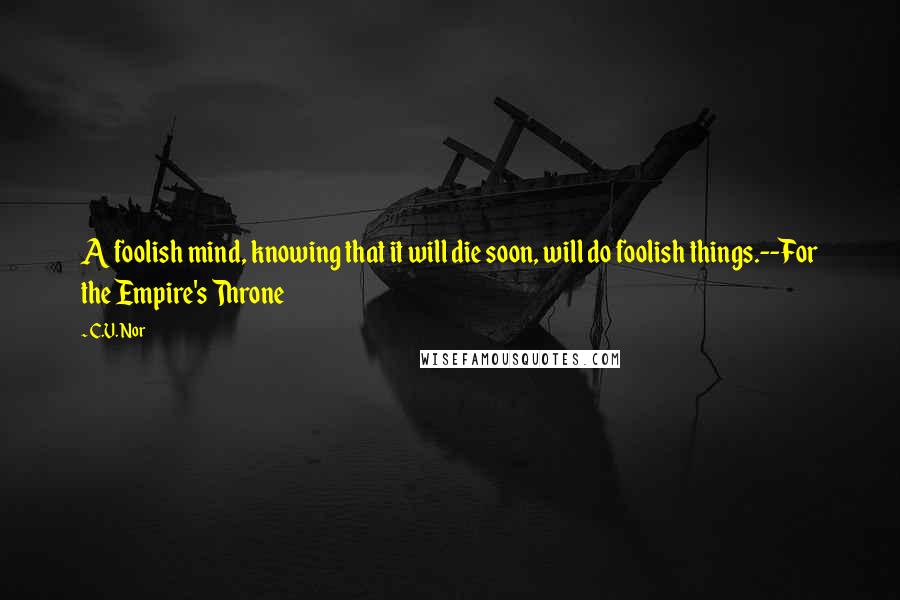 A foolish mind, knowing that it will die soon, will do foolish things.--For the Empire's Throne

- C.V. Nor

WISEFAMOUSQUOTES.COM